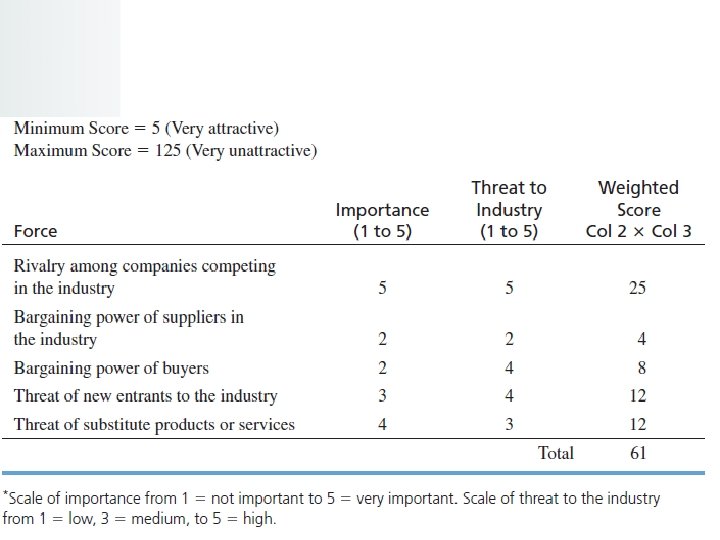 Minimum Score = 5 (Very attractive)
Maximum Score = 125 (Very unattractive)

| Force | Importance (1 to 5) | Threat to Industry (1 to 5) | Weighted Score Col 2 × Col 3 |
|---|---|---|---|
| Rivalry among companies competing in the industry | 5 | 5 | 25 |
| Bargaining power of suppliers in the industry | 2 | 2 | 4 |
| Bargaining power of buyers | 2 | 4 | 8 |
| Threat of new entrants to the industry | 3 | 4 | 12 |
| Threat of substitute products or services | 4 | 3 | 12 |
| | | Total | 61 |

*Scale of importance from 1 = not important to 5 = very important. Scale of threat to the industry from 1 = low, 3 = medium, to 5 = high.